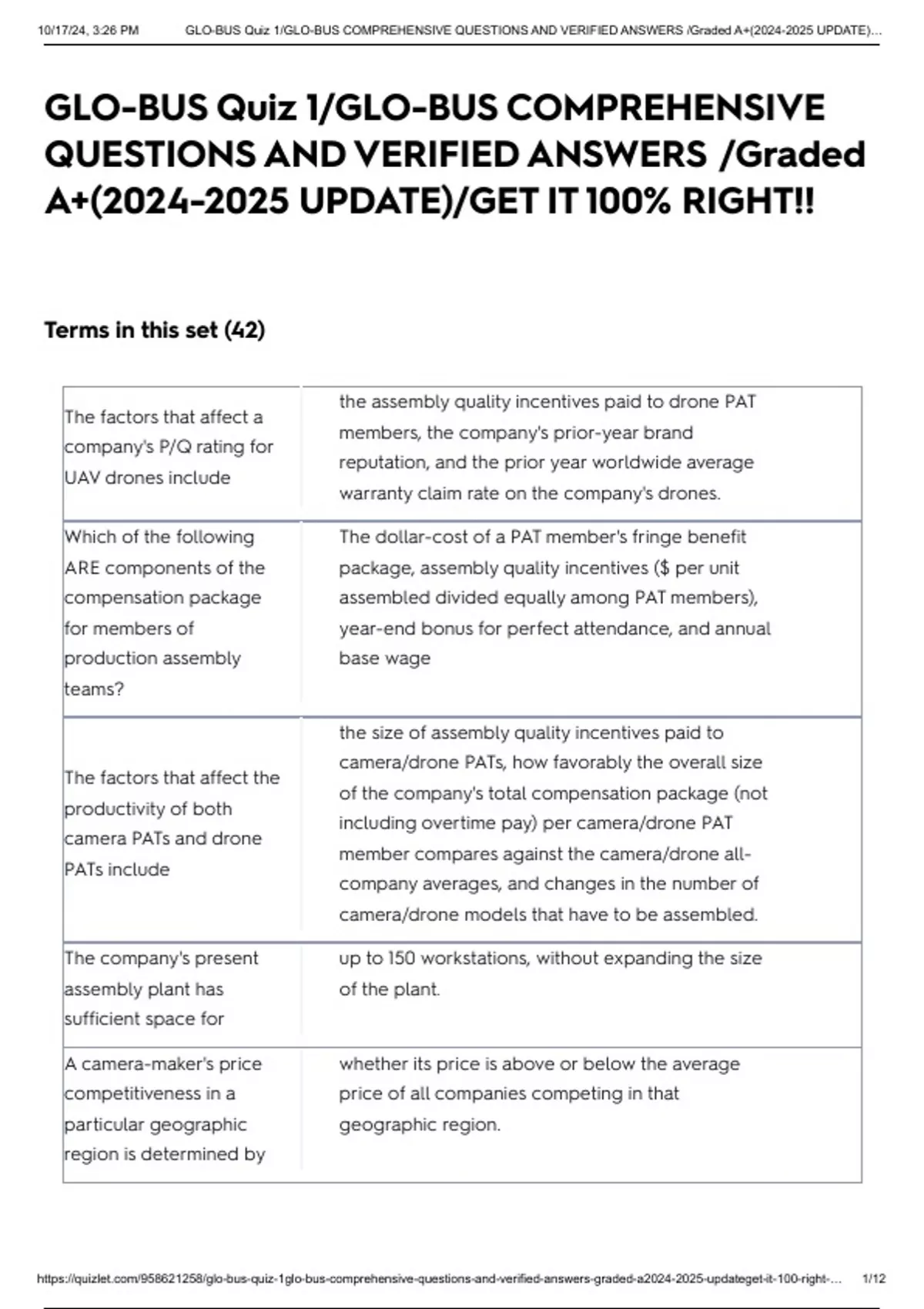 10/17/24, 3:26 PM GLO-BUS Quiz 1/GLO-BUS COMPREHENSIVE QUESTIONS AND VERIFIED ANSWERS /Graded A+(2024-2025 UPDATE)...

GLO-BUS Quiz 1/GLO-BUS COMPREHENSIVE QUESTIONS AND VERIFIED ANSWERS /Graded A+(2024-2025 UPDATE)/GET IT 100% RIGHT!!

Terms in this set (42)

| | |
|---|---|
| The factors that affect a company's P/Q rating for UAV drones include | the assembly quality incentives paid to drone PAT members, the company's prior-year brand reputation, and the prior year worldwide average warranty claim rate on the company's drones. |
| Which of the following ARE components of the compensation package for members of production assembly teams? | The dollar-cost of a PAT member's fringe benefit package, assembly quality incentives ($ per unit assembled divided equally among PAT members), year-end bonus for perfect attendance, and annual base wage |
| The factors that affect the productivity of both camera PATs and drone PATs include | the size of assembly quality incentives paid to camera/drone PATs, how favorably the overall size of the company's total compensation package (not including overtime pay) per camera/drone PAT member compares against the camera/drone all-company averages, and changes in the number of camera/drone models that have to be assembled. |
| The company's present assembly plant has sufficient space for | up to 150 workstations, without expanding the size of the plant. |
| A camera-maker's price competitiveness in a particular geographic region is determined by | whether its price is above or below the average price of all companies competing in that geographic region. |

https://quizlet.com/958621258/glo-bus-quiz-1glo-bus-comprehensive-questions-and-verified-answers-graded-a2024-2025-updateget-it-100-right-... 1/12